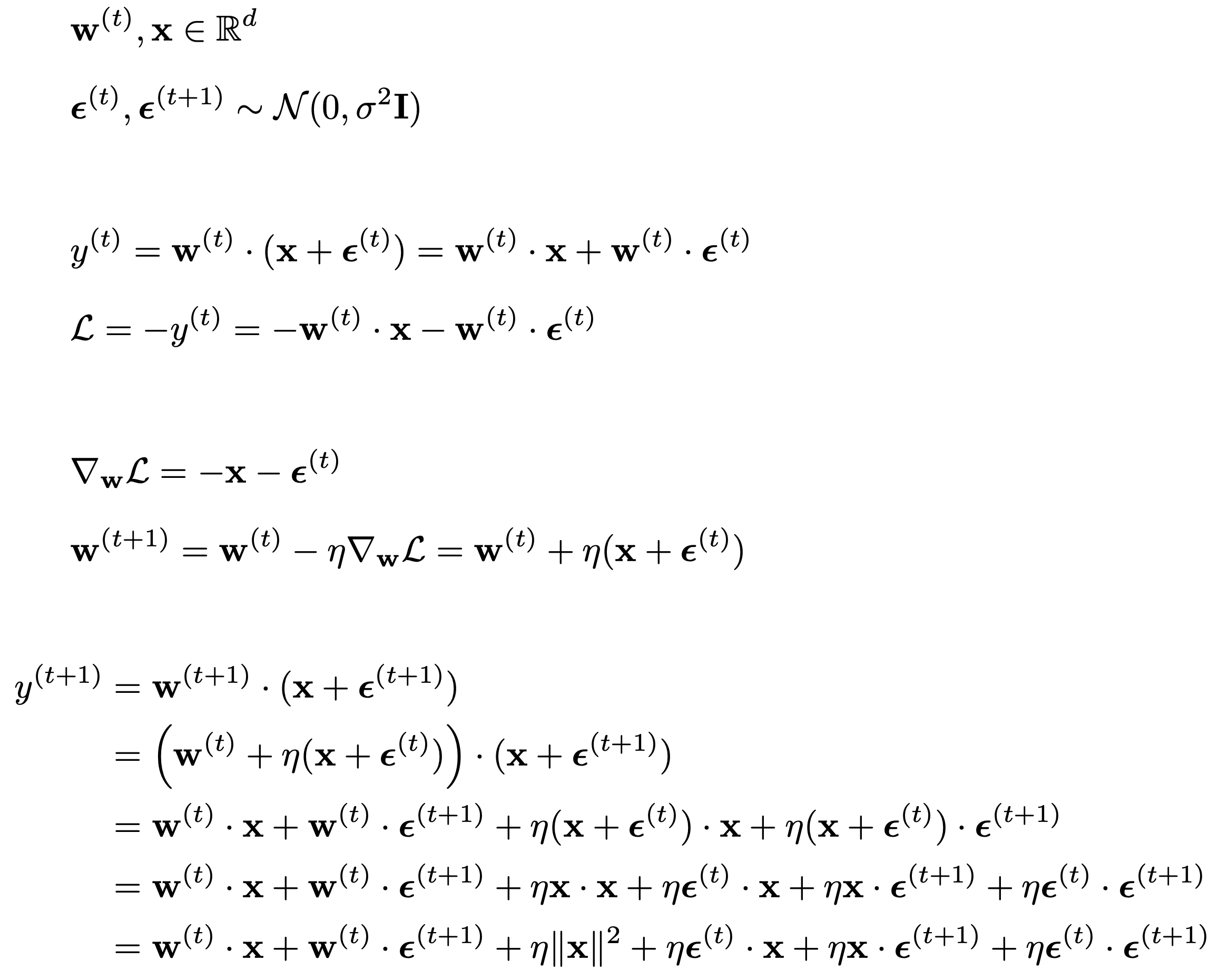 $\mathbf{w}^{(t)}, \mathbf{x} \in \mathbb{R}^d$

$\boldsymbol{\epsilon}^{(t)}, \boldsymbol{\epsilon}^{(t+1)} \sim \mathcal{N}(0, \sigma^2 \mathbf{I})$

$y^{(t)} = \mathbf{w}^{(t)} \cdot (\mathbf{x} + \boldsymbol{\epsilon}^{(t)}) = \mathbf{w}^{(t)} \cdot \mathbf{x} + \mathbf{w}^{(t)} \cdot \boldsymbol{\epsilon}^{(t)}$

$\mathcal{L} = -y^{(t)} = -\mathbf{w}^{(t)} \cdot \mathbf{x} - \mathbf{w}^{(t)} \cdot \boldsymbol{\epsilon}^{(t)}$

$\nabla_{\mathbf{w}} \mathcal{L} = -\mathbf{x} - \boldsymbol{\epsilon}^{(t)}$

$\mathbf{w}^{(t+1)} = \mathbf{w}^{(t)} - \eta \nabla_{\mathbf{w}} \mathcal{L} = \mathbf{w}^{(t)} + \eta(\mathbf{x} + \boldsymbol{\epsilon}^{(t)})$

$y^{(t+1)} = \mathbf{w}^{(t+1)} \cdot (\mathbf{x} + \boldsymbol{\epsilon}^{(t+1)})$

$= \left(\mathbf{w}^{(t)} + \eta(\mathbf{x} + \boldsymbol{\epsilon}^{(t)})\right) \cdot (\mathbf{x} + \boldsymbol{\epsilon}^{(t+1)})$

$= \mathbf{w}^{(t)} \cdot \mathbf{x} + \mathbf{w}^{(t)} \cdot \boldsymbol{\epsilon}^{(t+1)} + \eta(\mathbf{x} + \boldsymbol{\epsilon}^{(t)}) \cdot \mathbf{x} + \eta(\mathbf{x} + \boldsymbol{\epsilon}^{(t)}) \cdot \boldsymbol{\epsilon}^{(t+1)}$

$= \mathbf{w}^{(t)} \cdot \mathbf{x} + \mathbf{w}^{(t)} \cdot \boldsymbol{\epsilon}^{(t+1)} + \eta \mathbf{x} \cdot \mathbf{x} + \eta \boldsymbol{\epsilon}^{(t)} \cdot \mathbf{x} + \eta \mathbf{x} \cdot \boldsymbol{\epsilon}^{(t+1)} + \eta \boldsymbol{\epsilon}^{(t)} \cdot \boldsymbol{\epsilon}^{(t+1)}$

$= \mathbf{w}^{(t)} \cdot \mathbf{x} + \mathbf{w}^{(t)} \cdot \boldsymbol{\epsilon}^{(t+1)} + \eta \|\mathbf{x}\|^2 + \eta \boldsymbol{\epsilon}^{(t)} \cdot \mathbf{x} + \eta \mathbf{x} \cdot \boldsymbol{\epsilon}^{(t+1)} + \eta \boldsymbol{\epsilon}^{(t)} \cdot \boldsymbol{\epsilon}^{(t+1)}$